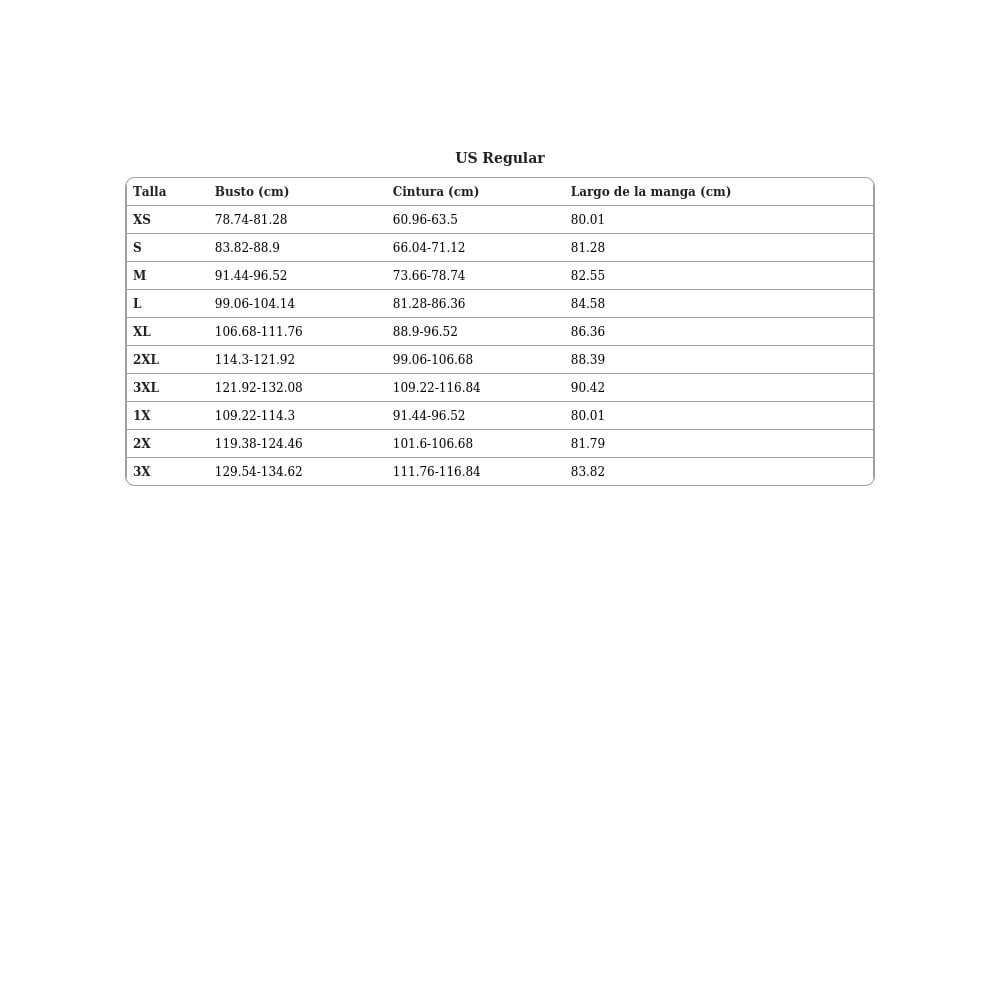 US Regular

| Talla | Busto (cm) | Cintura (cm) | Largo de la manga (cm) |
|---|---|---|---|
| XS | 78.74-81.28 | 60.96-63.5 | 80.01 |
| S | 83.82-88.9 | 66.04-71.12 | 81.28 |
| M | 91.44-96.52 | 73.66-78.74 | 82.55 |
| L | 99.06-104.14 | 81.28-86.36 | 84.58 |
| XL | 106.68-111.76 | 88.9-96.52 | 86.36 |
| 2XL | 114.3-121.92 | 99.06-106.68 | 88.39 |
| 3XL | 121.92-132.08 | 109.22-116.84 | 90.42 |
| 1X | 109.22-114.3 | 91.44-96.52 | 80.01 |
| 2X | 119.38-124.46 | 101.6-106.68 | 81.79 |
| 3X | 129.54-134.62 | 111.76-116.84 | 83.82 |